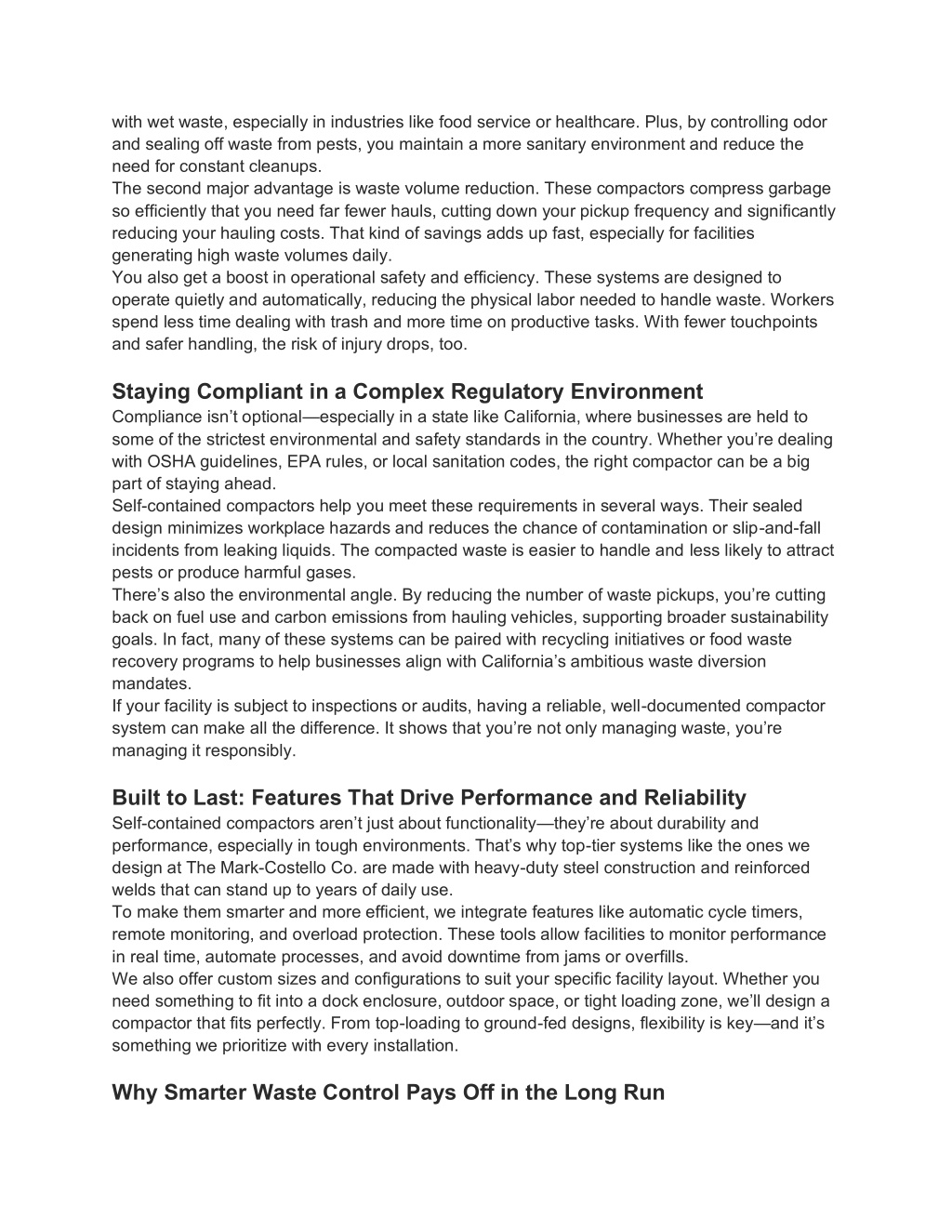 with wet waste, especially in industries like food service or healthcare. Plus, by controlling odor and sealing off waste from pests, you maintain a more sanitary environment and reduce the need for constant cleanups.

The second major advantage is waste volume reduction. These compactors compress garbage so efficiently that you need far fewer hauls, cutting down your pickup frequency and significantly reducing your hauling costs. That kind of savings adds up fast, especially for facilities generating high waste volumes daily.

You also get a boost in operational safety and efficiency. These systems are designed to operate quietly and automatically, reducing the physical labor needed to handle waste. Workers spend less time dealing with trash and more time on productive tasks. With fewer touchpoints and safer handling, the risk of injury drops, too.

Staying Compliant in a Complex Regulatory Environment

Compliance isn't optional—especially in a state like California, where businesses are held to some of the strictest environmental and safety standards in the country. Whether you're dealing with OSHA guidelines, EPA rules, or local sanitation codes, the right compactor can be a big part of staying ahead.

Self-contained compactors help you meet these requirements in several ways. Their sealed design minimizes workplace hazards and reduces the chance of contamination or slip-and-fall incidents from leaking liquids. The compacted waste is easier to handle and less likely to attract pests or produce harmful gases.

There's also the environmental angle. By reducing the number of waste pickups, you're cutting back on fuel use and carbon emissions from hauling vehicles, supporting broader sustainability goals. In fact, many of these systems can be paired with recycling initiatives or food waste recovery programs to help businesses align with California's ambitious waste diversion mandates.

If your facility is subject to inspections or audits, having a reliable, well-documented compactor system can make all the difference. It shows that you're not only managing waste, you're managing it responsibly.

Built to Last: Features That Drive Performance and Reliability

Self-contained compactors aren't just about functionality—they're about durability and performance, especially in tough environments. That's why top-tier systems like the ones we design at The Mark-Costello Co. are made with heavy-duty steel construction and reinforced welds that can stand up to years of daily use.

To make them smarter and more efficient, we integrate features like automatic cycle timers, remote monitoring, and overload protection. These tools allow facilities to monitor performance in real time, automate processes, and avoid downtime from jams or overfills.

We also offer custom sizes and configurations to suit your specific facility layout. Whether you need something to fit into a dock enclosure, outdoor space, or tight loading zone, we'll design a compactor that fits perfectly. From top-loading to ground-fed designs, flexibility is key—and it's something we prioritize with every installation.

Why Smarter Waste Control Pays Off in the Long Run